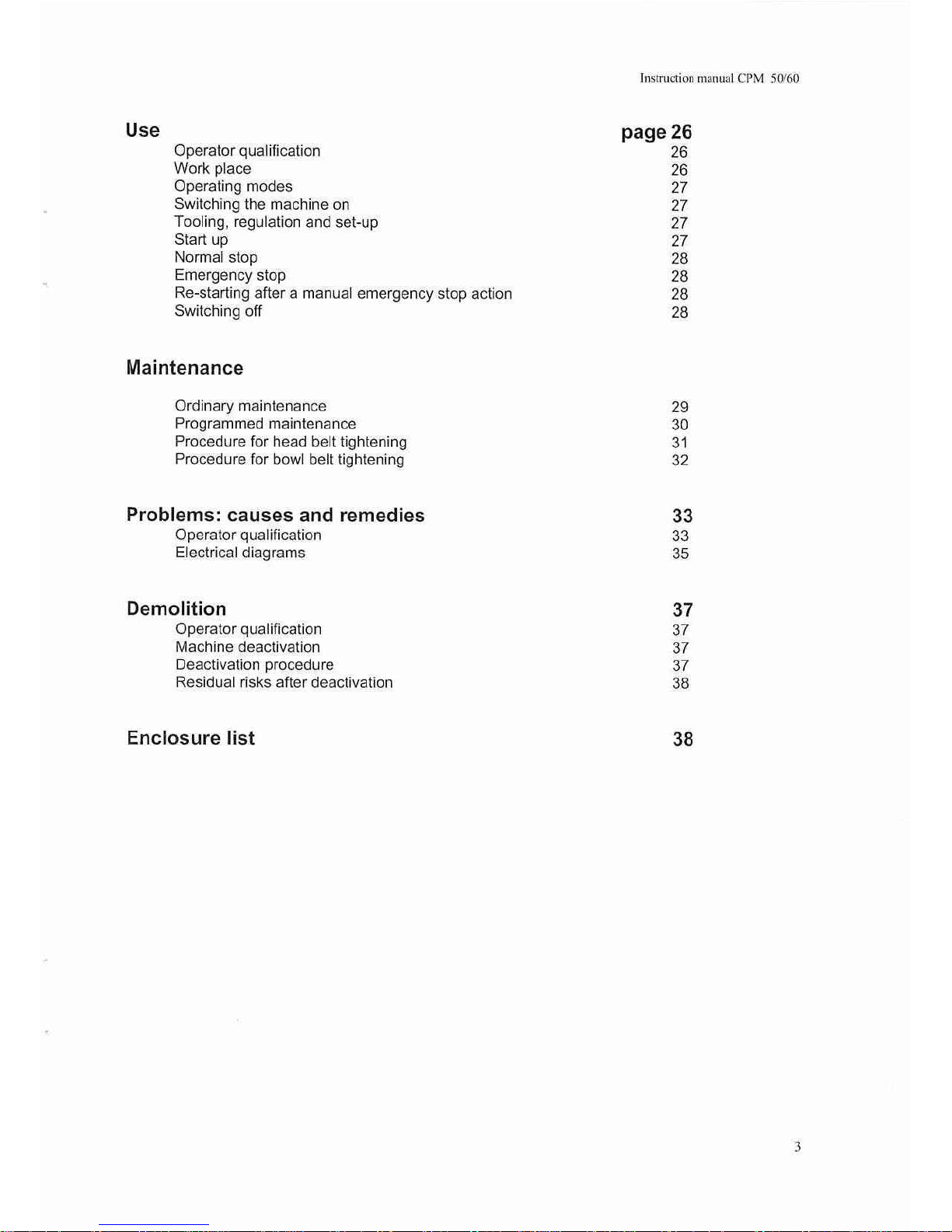 Instruction manual CPM 50/60

Use page 26
Operator qualification 26
Work place 26
Operating modes 27
Switching the machine on 27
Tooling, regulation and set-up 27
Start up 27
Normal stop 28
Emergency stop 28
Re-starting after a manual emergency stop action 28
Switching off 28

Maintenance

Ordinary maintenance 29
Programmed maintenance 30
Procedure for head belt tightening 31
Procedure for bowl belt tightening 32

Problems: causes and remedies 33
Operator qualification 33
Electrical diagrams 35

Demolition 37
Operator qualification 37
Machine deactivation 37
Deactivation procedure 37
Residual risks after deactivation 38

Enclosure list 38

3